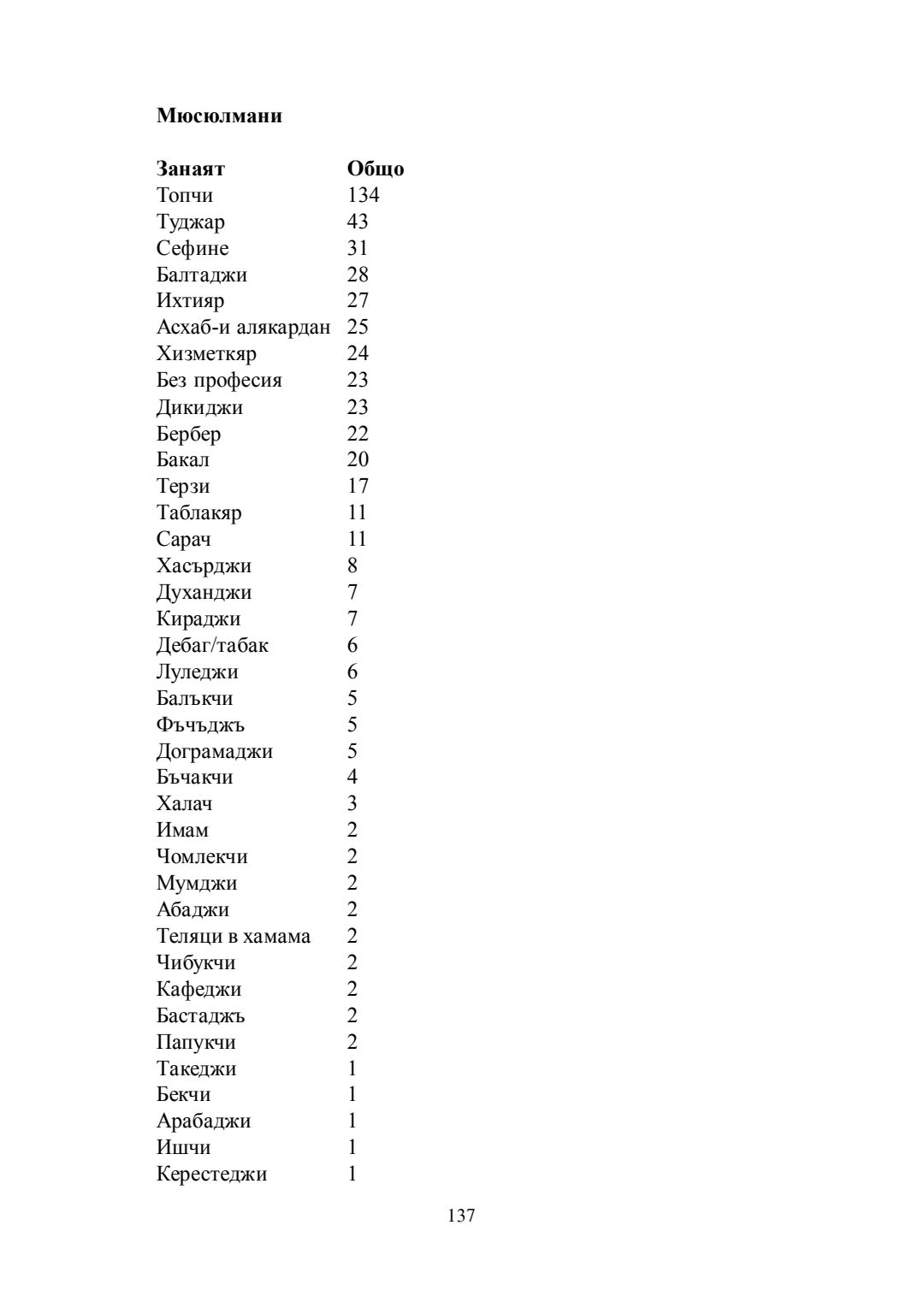 **Мюсюлмани**

| Занаят | Общо |
|---|---|
| Топчи | 134 |
| Туджар | 43 |
| Сефине | 31 |
| Балтаджи | 28 |
| Ихтияр | 27 |
| Асхаб-и алякардан | 25 |
| Хизметкяр | 24 |
| Без професия | 23 |
| Дикиджи | 23 |
| Бербер | 22 |
| Бакал | 20 |
| Терзи | 17 |
| Таблакяр | 11 |
| Сарач | 11 |
| Хасърджи | 8 |
| Духанджи | 7 |
| Кираджи | 7 |
| Дебаг/табак | 6 |
| Луледжи | 6 |
| Балъкчи | 5 |
| Фъчъджъ | 5 |
| Дограмаджи | 5 |
| Бъчакчи | 4 |
| Халач | 3 |
| Имам | 2 |
| Чомлекчи | 2 |
| Мумджи | 2 |
| Абаджи | 2 |
| Теляци в хамама | 2 |
| Чибукчи | 2 |
| Кафеджи | 2 |
| Бастаджъ | 2 |
| Папукчи | 2 |
| Такеджи | 1 |
| Бекчи | 1 |
| Арабаджи | 1 |
| Ишчи | 1 |
| Керестеджи | 1 |

137